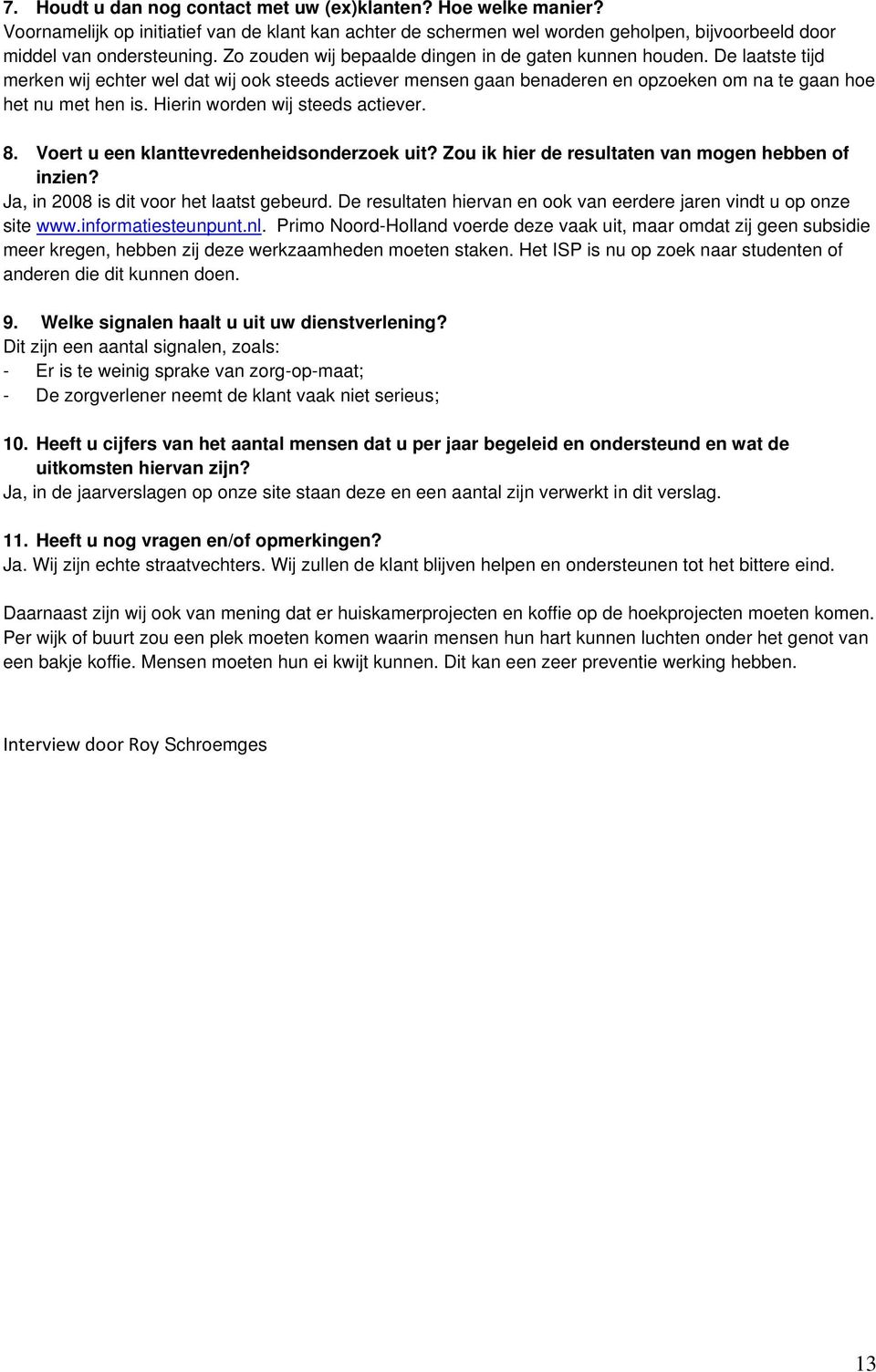 7. Houdt u dan nog contact met uw (ex)klanten? Hoe welke manier?
Voornamelijk op initiatief van de klant kan achter de schermen wel worden geholpen, bijvoorbeeld door middel van ondersteuning. Zo zouden wij bepaalde dingen in de gaten kunnen houden. De laatste tijd merken wij echter wel dat wij ook steeds actiever mensen gaan benaderen en opzoeken om na te gaan hoe het nu met hen is. Hierin worden wij steeds actiever.

8. Voert u een klanttevredenheidsonderzoek uit? Zou ik hier de resultaten van mogen hebben of inzien?
Ja, in 2008 is dit voor het laatst gebeurd. De resultaten hiervan en ook van eerdere jaren vindt u op onze site www.informatiesteunpunt.nl. Primo Noord-Holland voerde deze vaak uit, maar omdat zij geen subsidie meer kregen, hebben zij deze werkzaamheden moeten staken. Het ISP is nu op zoek naar studenten of anderen die dit kunnen doen.

9. Welke signalen haalt u uit uw dienstverlening?
Dit zijn een aantal signalen, zoals:
- Er is te weinig sprake van zorg-op-maat;
- De zorgverlener neemt de klant vaak niet serieus;

10. Heeft u cijfers van het aantal mensen dat u per jaar begeleid en ondersteund en wat de uitkomsten hiervan zijn?
Ja, in de jaarverslagen op onze site staan deze en een aantal zijn verwerkt in dit verslag.

11. Heeft u nog vragen en/of opmerkingen?
Ja. Wij zijn echte straatvechters. Wij zullen de klant blijven helpen en ondersteunen tot het bittere eind.

Daarnaast zijn wij ook van mening dat er huiskamerprojecten en koffie op de hoekprojecten moeten komen. Per wijk of buurt zou een plek moeten komen waarin mensen hun hart kunnen luchten onder het genot van een bakje koffie. Mensen moeten hun ei kwijt kunnen. Dit kan een zeer preventie werking hebben.

Interview door Roy Schroemges

13